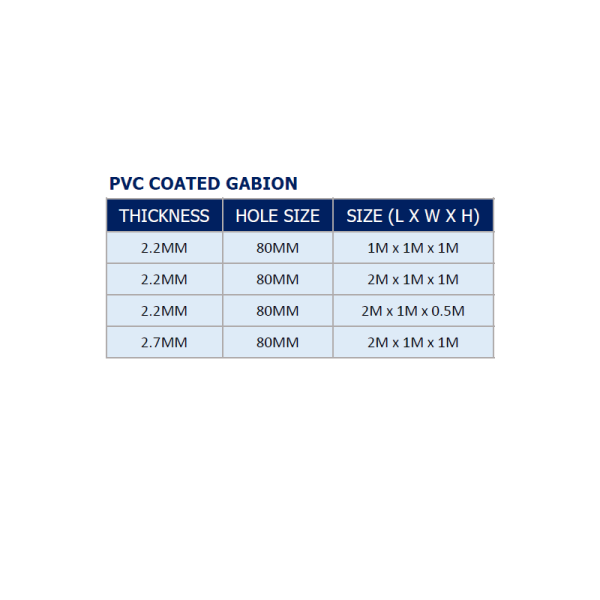 PVC COATED GABION

| THICKNESS | HOLE SIZE | SIZE (L X W X H) |
|---|---|---|
| 2.2MM | 80MM | 1M x 1M x 1M |
| 2.2MM | 80MM | 2M x 1M x 1M |
| 2.2MM | 80MM | 2M x 1M x 0.5M |
| 2.7MM | 80MM | 2M x 1M x 1M |